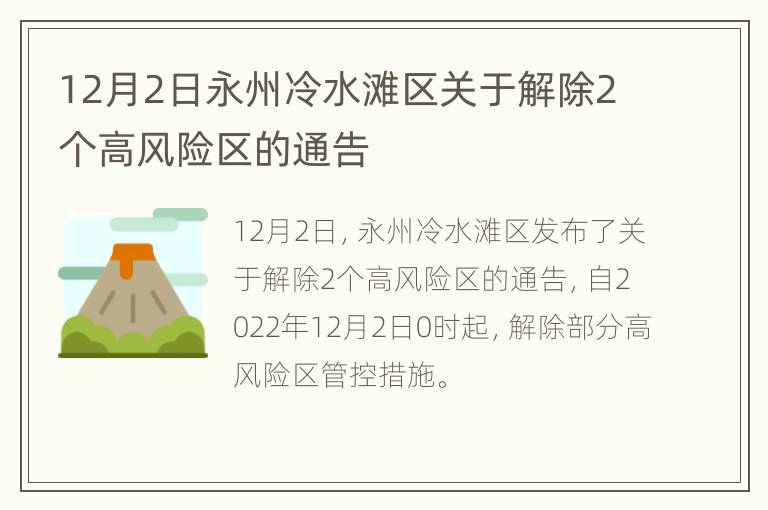 12月2日永州冷水滩区关于解除2个高风险区的通告

12月2日，永州冷水滩区发布了关于解除2个高风险区的通告，自2022年12月2日0时起，解除部分高风险区管控措施。